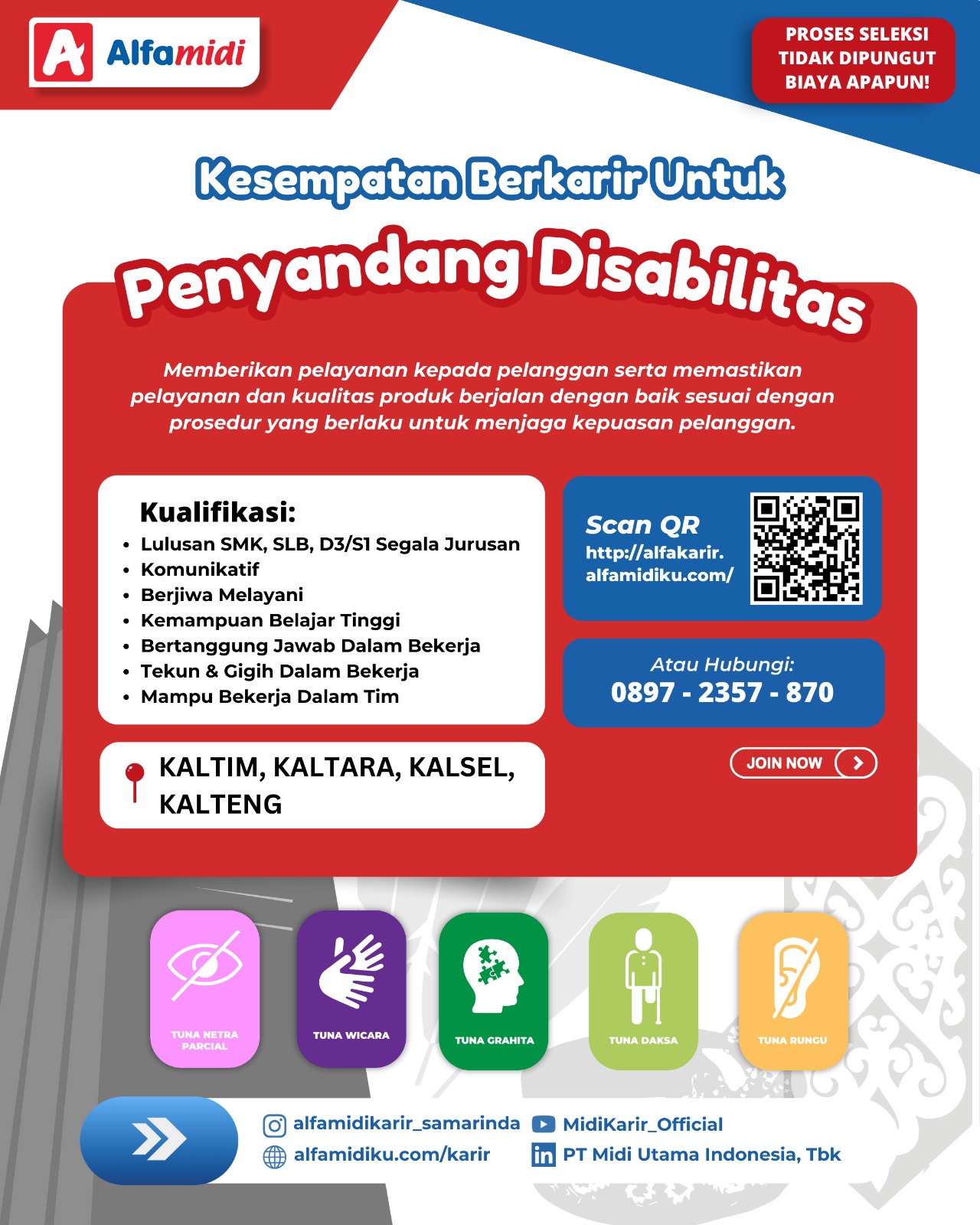 Alfamidi

PROSES SELEKSI TIDAK DIPUNGUT BIAYA APAPUN!

Kesempatan Berkarir Untuk

Penyandang Disabilitas

Memberikan pelayanan kepada pelanggan serta memastikan pelayanan dan kualitas produk berjalan dengan baik sesuai dengan prosedur yang berlaku untuk menjaga kepuasan pelanggan.

Kualifikasi:
• Lulusan SMK, SLB, D3/S1 Segala Jurusan
• Komunikatif
• Berjiwa Melayani
• Kemampuan Belajar Tinggi
• Bertanggung Jawab Dalam Bekerja
• Tekun & Gigih Dalam Bekerja
• Mampu Bekerja Dalam Tim

KALTIM, KALTARA, KALSEL, KALTENG

Scan QR
http://alfakarir.alfamidiku.com/

Atau Hubungi:
0897 - 2357 - 870

JOIN NOW

TUNA NETRA PARCIAL

TUNA WICARA

TUNA GRAHITA

TUNA DAKSA

TUNA RUNGU

alfamidikarir_samarinda
alfamidiku.com/karir
MidiKarir_Official
PT Midi Utama Indonesia, Tbk